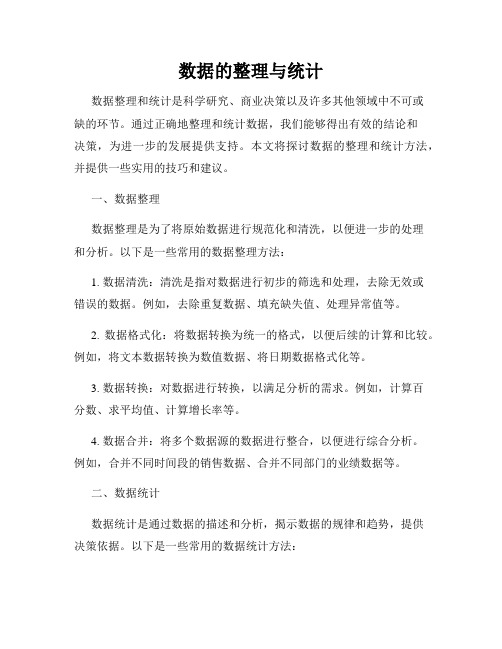 数据的整理与统计

数据整理和统计是科学研究、商业决策以及许多其他领域中不可或缺的环节。通过正确地整理和统计数据，我们能够得出有效的结论和决策，为进一步的发展提供支持。本文将探讨数据的整理和统计方法，并提供一些实用的技巧和建议。

一、数据整理

数据整理是为了将原始数据进行规范化和清洗，以便进一步的处理和分析。以下是一些常用的数据整理方法：

1. 数据清洗：清洗是指对数据进行初步的筛选和处理，去除无效或错误的数据。例如，去除重复数据、填充缺失值、处理异常值等。

2. 数据格式化：将数据转换为统一的格式，以便后续的计算和比较。例如，将文本数据转换为数值数据、将日期数据格式化等。

3. 数据转换：对数据进行转换，以满足分析的需求。例如，计算百分数、求平均值、计算增长率等。

4. 数据合并：将多个数据源的数据进行整合，以便进行综合分析。例如，合并不同时间段的销售数据、合并不同部门的业绩数据等。

二、数据统计

数据统计是通过数据的描述和分析，揭示数据的规律和趋势，提供决策依据。以下是一些常用的数据统计方法：